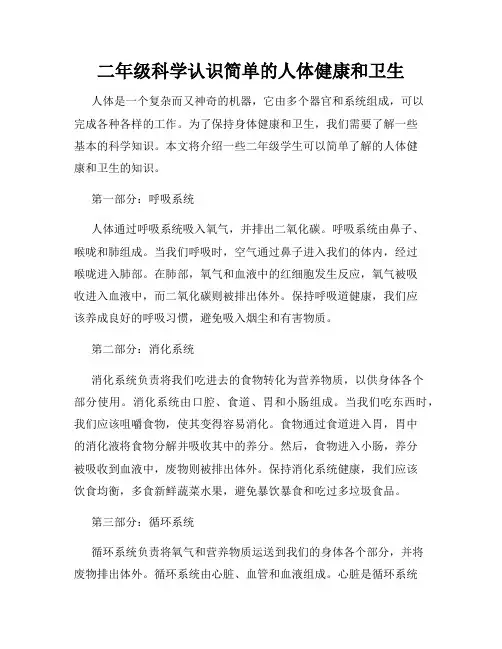 二年级科学认识简单的人体健康和卫生

人体是一个复杂而又神奇的机器，它由多个器官和系统组成，可以完成各种各样的工作。为了保持身体健康和卫生，我们需要了解一些基本的科学知识。本文将介绍一些二年级学生可以简单了解的人体健康和卫生的知识。

第一部分：呼吸系统

人体通过呼吸系统吸入氧气，并排出二氧化碳。呼吸系统由鼻子、喉咙和肺组成。当我们呼吸时，空气通过鼻子进入我们的体内，经过喉咙进入肺部。在肺部，氧气和血液中的红细胞发生反应，氧气被吸收进入血液中，而二氧化碳则被排出体外。保持呼吸道健康，我们应该养成良好的呼吸习惯，避免吸入烟尘和有害物质。

第二部分：消化系统

消化系统负责将我们吃进去的食物转化为营养物质，以供身体各个部分使用。消化系统由口腔、食道、胃和小肠组成。当我们吃东西时，我们应该咀嚼食物，使其变得容易消化。食物通过食道进入胃，胃中的消化液将食物分解并吸收其中的养分。然后，食物进入小肠，养分被吸收到血液中，废物则被排出体外。保持消化系统健康，我们应该饮食均衡，多食新鲜蔬菜水果，避免暴饮暴食和吃过多垃圾食品。

第三部分：循环系统

循环系统负责将氧气和营养物质运送到我们的身体各个部分，并将废物排出体外。循环系统由心脏、血管和血液组成。心脏是循环系统